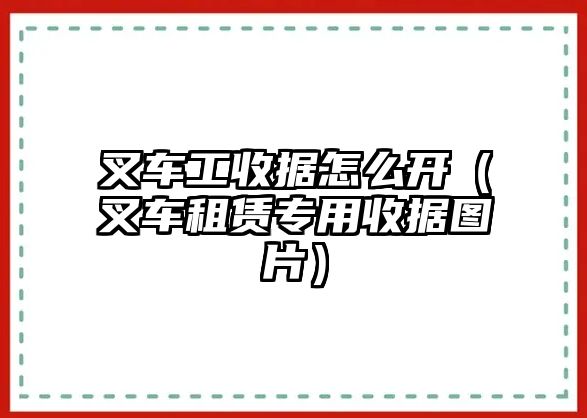 叉车工收据怎么开（叉车租赁专用收据图片）